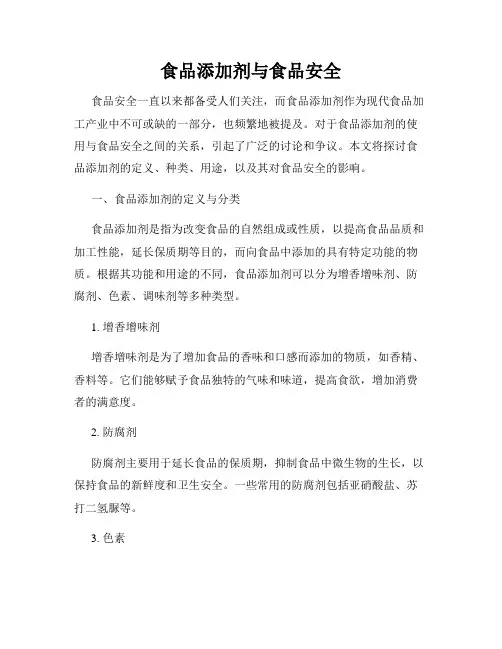 食品添加剂与食品安全

食品安全一直以来都备受人们关注，而食品添加剂作为现代食品加工产业中不可或缺的一部分，也频繁地被提及。对于食品添加剂的使用与食品安全之间的关系，引起了广泛的讨论和争议。本文将探讨食品添加剂的定义、种类、用途，以及其对食品安全的影响。

一、食品添加剂的定义与分类

食品添加剂是指为改变食品的自然组成或性质，以提高食品品质和加工性能，延长保质期等目的，而向食品中添加的具有特定功能的物质。根据其功能和用途的不同，食品添加剂可以分为增香增味剂、防腐剂、色素、调味剂等多种类型。

1. 增香增味剂

增香增味剂是为了增加食品的香味和口感而添加的物质，如香精、香料等。它们能够赋予食品独特的气味和味道，提高食欲，增加消费者的满意度。

2. 防腐剂

防腐剂主要用于延长食品的保质期，抑制食品中微生物的生长，以保持食品的新鲜度和卫生安全。一些常用的防腐剂包括亚硝酸盐、苏打二氢脲等。

3. 色素